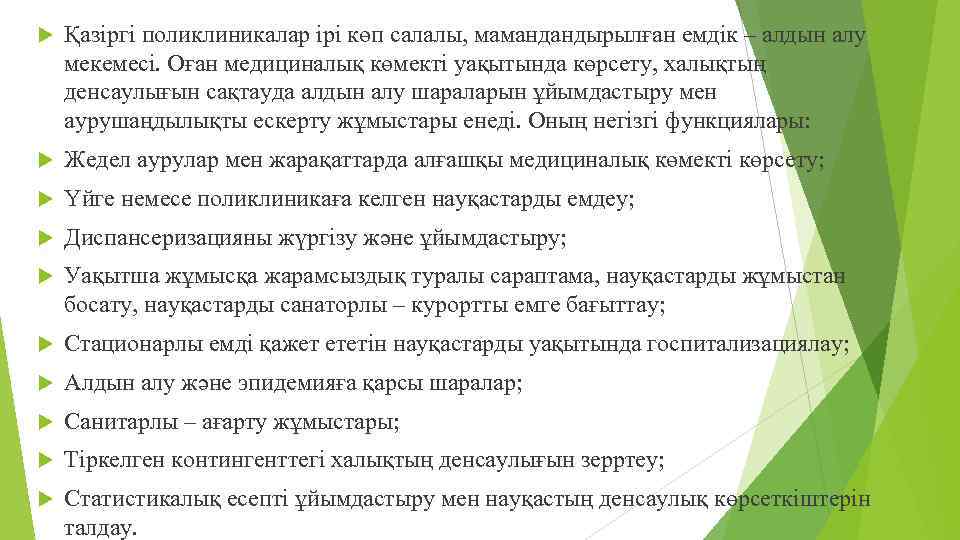 Қазіргі поликлиникалар ірі көп салалы, мамандандырылған емдік – алдын алу мекемесі. Оған медициналық көмекті уақытында көрсету, халықтың денсаулығын сақтауда алдын алу шараларын ұйымдастыру мен аурушаңдылықты ескерту жұмыстары енеді. Оның негізгі функциялары:

Жедел аурулар мен жарақаттарда алғашқы медициналық көмекті көрсету;

Үйге немесе поликлиникаға келген науқастарды емдеу;

Диспансеризацияны жүргізу және ұйымдастыру;

Уақытша жұмысқа жарамсыздық туралы сараптама, науқастарды жұмыстан босату, науқастарды санаторлы – курортты емге бағыттау;

Стационарлы емді қажет ететін науқастарды уақытында госпитализациялау;

Алдын алу және эпидемияға қарсы шаралар;

Санитарлы – ағарту жұмыстары;

Тіркелген контингенттегі халықтың денсаулығын зерттеу;

Статистикалық есепті ұйымдастыру мен науқастың денсаулық көрсеткіштерін талдау.